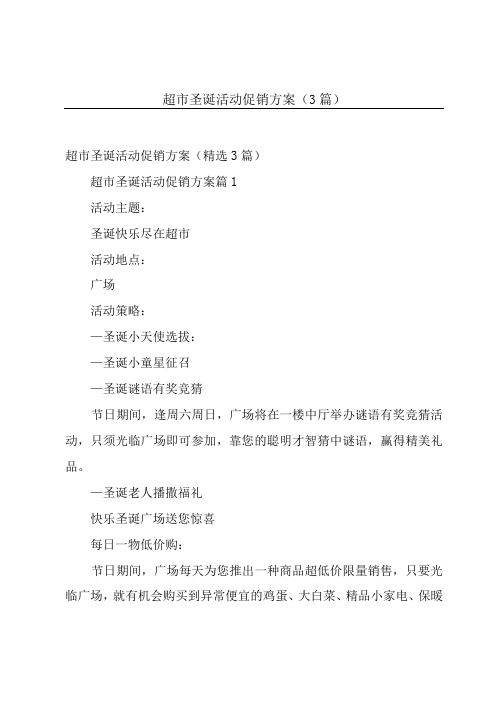 超市圣诞活动促销方案（3篇）

超市圣诞活动促销方案（精选3篇）

超市圣诞活动促销方案篇1

活动主题：

圣诞快乐尽在超市

活动地点：

广场

活动策略：

—圣诞小天使选拔：

—圣诞小童星征召

—圣诞谜语有奖竞猜

节日期间，逢周六周日，广场将在一楼中厅举办谜语有奖竞猜活动，只须光临广场即可参加，靠您的聪明才智猜中谜语，赢得精美礼品。

—圣诞老人播撒福礼

快乐圣诞广场送您惊喜

每日一物低价购：

节日期间，广场每天为您推出一种商品超低价限量销售，只要光临广场，就有机会购买到异常便宜的鸡蛋、大白菜、精品小家电、保暖